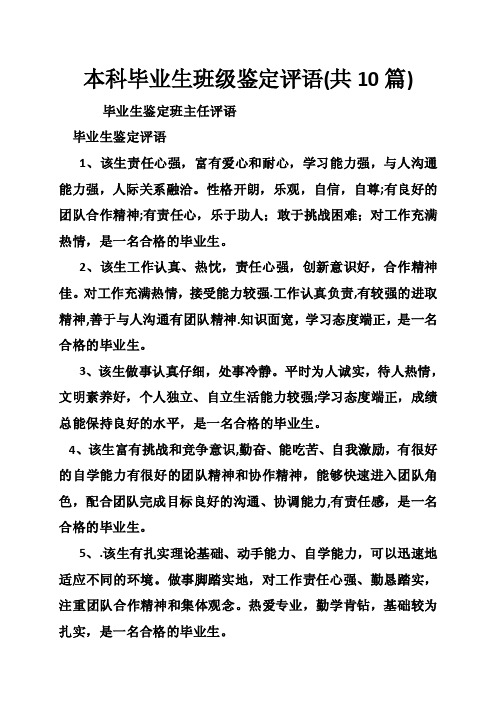 本科毕业生班级鉴定评语(共 10 篇)

毕业生鉴定班主任评语

毕业生鉴定评语

1、该生责任心强，富有爱心和耐心，学习能力强，与人沟通能力强，人际关系融洽。性格开朗，乐观，自信，自尊;有良好的团队合作精神;有责任心，乐于助人；敢于挑战困难；对工作充满热情，是一名合格的毕业生。

2、该生工作认真、热忱，责任心强，创新意识好，合作精神佳。对工作充满热情，接受能力较强.工作认真负责,有较强的进取精神,善于与人沟通有团队精神.知识面宽，学习态度端正，是一名合格的毕业生。

3、该生做事认真仔细，处事冷静。平时为人诚实，待人热情，文明素养好，个人独立、自立生活能力较强;学习态度端正，成绩总能保持良好的水平，是一名合格的毕业生。

4、该生富有挑战和竞争意识,勤奋、能吃苦、自我激励，有很好的自学能力有很好的团队精神和协作精神，能够快速进入团队角色，配合团队完成目标良好的沟通、协调能力,有责任感，是一名合格的毕业生。

5、.该生有扎实理论基础、动手能力、自学能力，可以迅速地适应不同的环境。做事脚踏实地，对工作责任心强、勤恳踏实，注重团队合作精神和集体观念。热爱专业，勤学肯钻，基础较为扎实，是一名合格的毕业生。